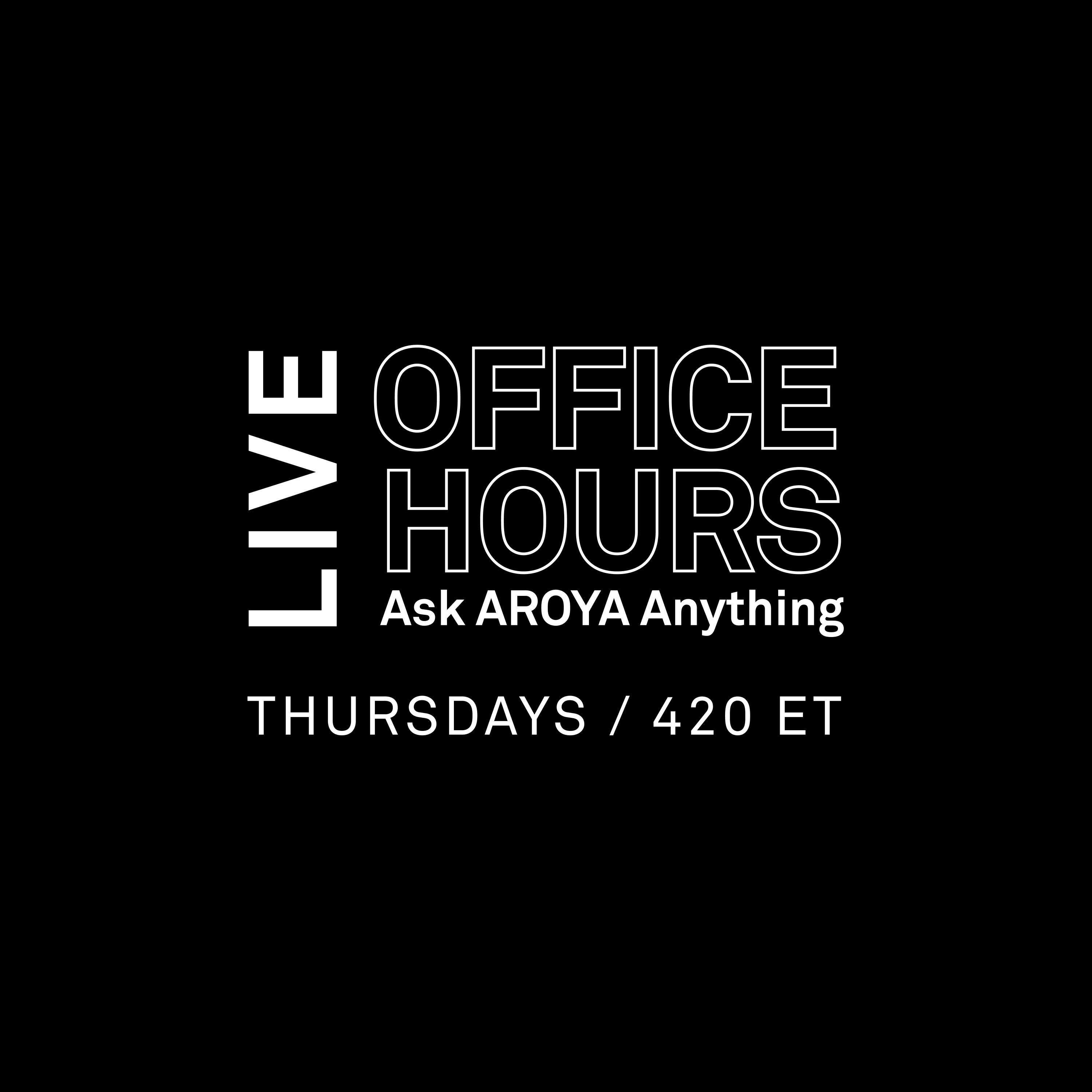 LIVE
OFFICE HOURS
Ask AROYA Anything

THURSDAYS / 420 ET